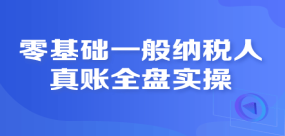 零基础一般纳税人
真账全盘实操